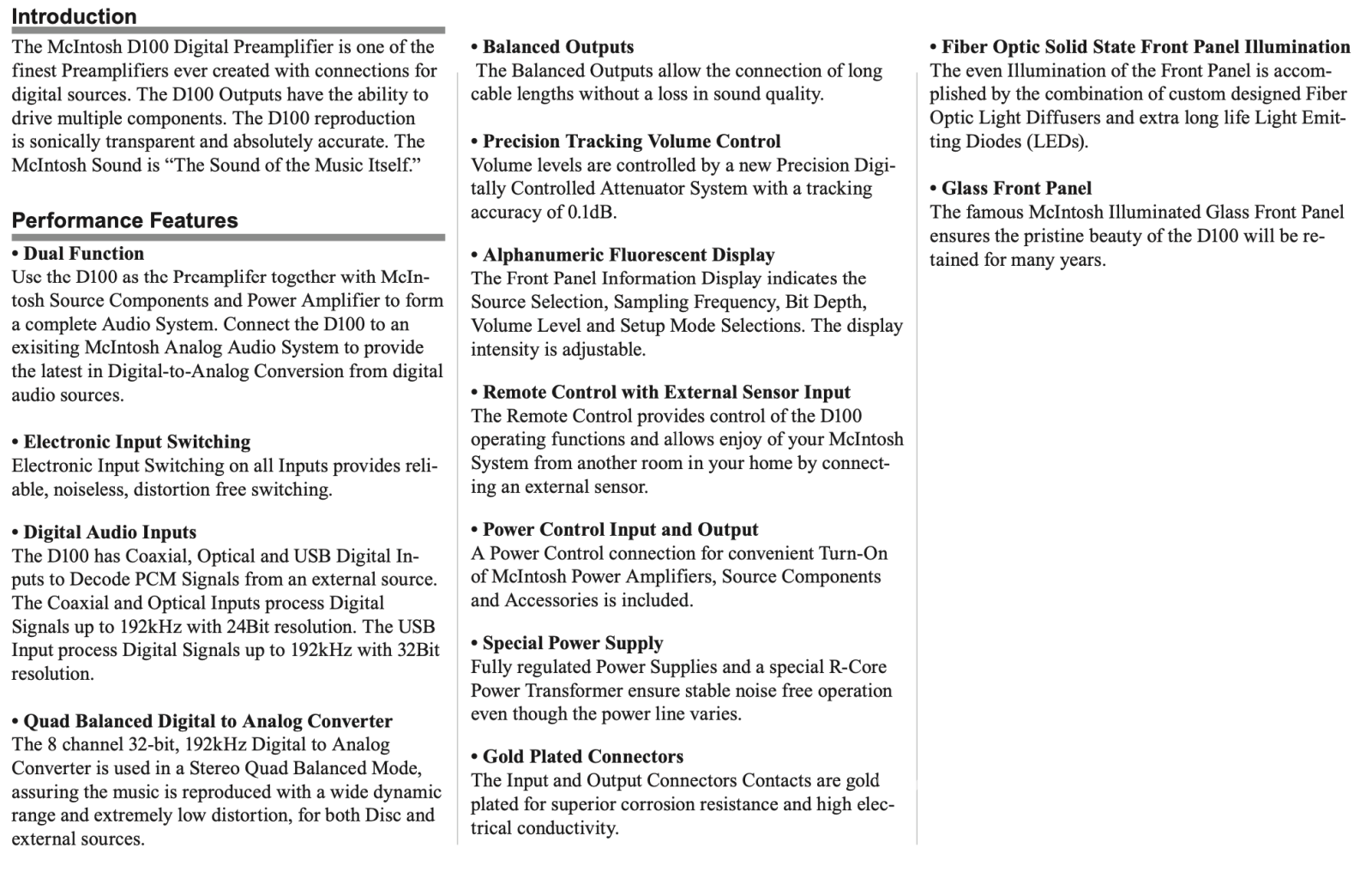 Introduction

The McIntosh D100 Digital Preamplifier is one of the finest Preamplifiers ever created with connections for digital sources. The D100 Outputs have the ability to drive multiple components. The D100 reproduction is sonically transparent and absolutely accurate. The McIntosh Sound is "The Sound of the Music Itself."

Performance Features

• Dual Function
Use the D100 as the Preamplifer together with McIntosh Source Components and Power Amplifier to form a complete Audio System. Connect the D100 to an exisiting McIntosh Analog Audio System to provide the latest in Digital-to-Analog Conversion from digital audio sources.

• Electronic Input Switching
Electronic Input Switching on all Inputs provides reliable, noiseless, distortion free switching.

• Digital Audio Inputs
The D100 has Coaxial, Optical and USB Digital Inputs to Decode PCM Signals from an external source. The Coaxial and Optical Inputs process Digital Signals up to 192kHz with 24Bit resolution. The USB Input process Digital Signals up to 192kHz with 32Bit resolution.

• Quad Balanced Digital to Analog Converter
The 8 channel 32-bit, 192kHz Digital to Analog Converter is used in a Stereo Quad Balanced Mode, assuring the music is reproduced with a wide dynamic range and extremely low distortion, for both Disc and external sources.

• Balanced Outputs
The Balanced Outputs allow the connection of long cable lengths without a loss in sound quality.

• Precision Tracking Volume Control
Volume levels are controlled by a new Precision Digitally Controlled Attenuator System with a tracking accuracy of 0.1dB.

• Alphanumeric Fluorescent Display
The Front Panel Information Display indicates the Source Selection, Sampling Frequency, Bit Depth, Volume Level and Setup Mode Selections. The display intensity is adjustable.

• Remote Control with External Sensor Input
The Remote Control provides control of the D100 operating functions and allows enjoy of your McIntosh System from another room in your home by connecting an external sensor.

• Power Control Input and Output
A Power Control connection for convenient Turn-On of McIntosh Power Amplifiers, Source Components and Accessories is included.

• Special Power Supply
Fully regulated Power Supplies and a special R-Core Power Transformer ensure stable noise free operation even though the power line varies.

• Gold Plated Connectors
The Input and Output Connectors Contacts are gold plated for superior corrosion resistance and high electrical conductivity.

• Fiber Optic Solid State Front Panel Illumination
The even Illumination of the Front Panel is accomplished by the combination of custom designed Fiber Optic Light Diffusers and extra long life Light Emitting Diodes (LEDs).

• Glass Front Panel
The famous McIntosh Illuminated Glass Front Panel ensures the pristine beauty of the D100 will be retained for many years.